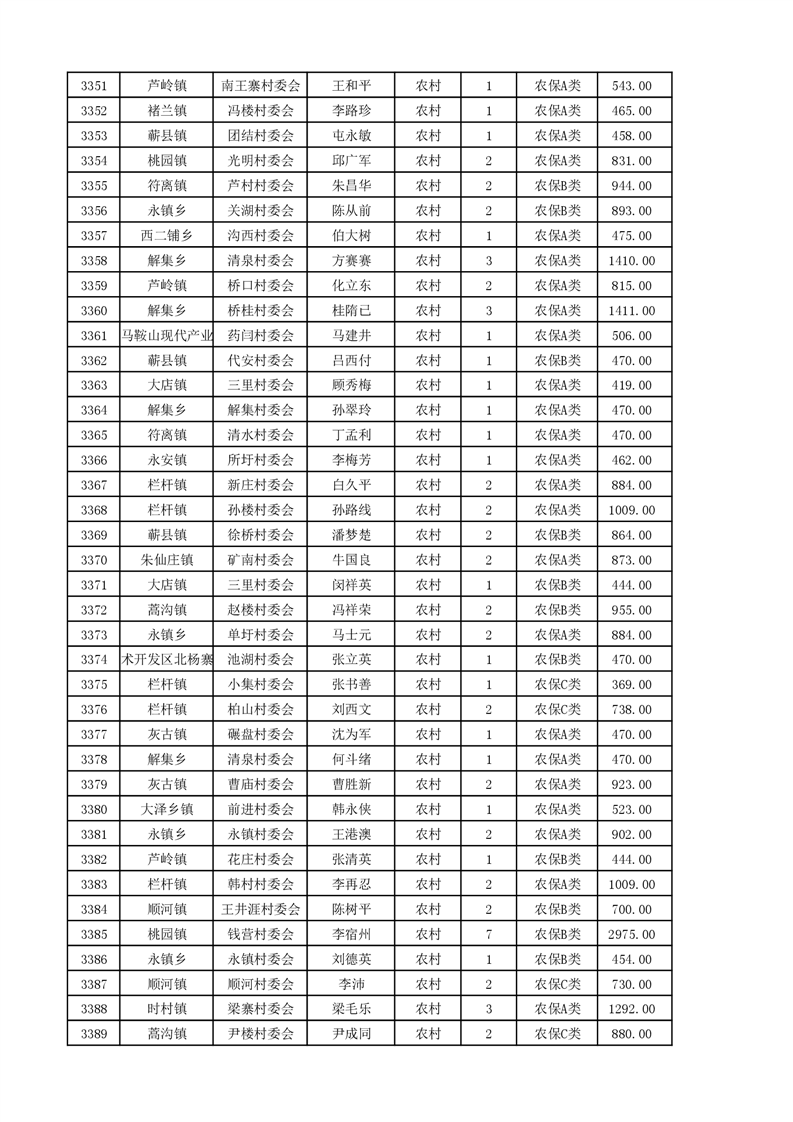 | 3351 | 芦岭镇 | 南王寨村委会 | 王和平 | 农村 | 1 | 农保A类 | 543.00 |
|---|---|---|---|---|---|---|---|
| 3352 | 褚兰镇 | 冯楼村委会 | 李路珍 | 农村 | 1 | 农保A类 | 465.00 |
| 3353 | 蕲县镇 | 团结村委会 | 屯永敏 | 农村 | 1 | 农保A类 | 458.00 |
| 3354 | 桃园镇 | 光明村委会 | 邱广军 | 农村 | 2 | 农保A类 | 831.00 |
| 3355 | 符离镇 | 芦村村委会 | 朱昌华 | 农村 | 2 | 农保B类 | 944.00 |
| 3356 | 永镇乡 | 关湖村委会 | 陈从前 | 农村 | 2 | 农保B类 | 893.00 |
| 3357 | 西二铺乡 | 沟西村委会 | 伯大树 | 农村 | 1 | 农保A类 | 475.00 |
| 3358 | 解集乡 | 清泉村委会 | 方赛赛 | 农村 | 3 | 农保A类 | 1410.00 |
| 3359 | 芦岭镇 | 桥口村委会 | 化立东 | 农村 | 2 | 农保A类 | 815.00 |
| 3360 | 解集乡 | 桥桂村委会 | 桂隋已 | 农村 | 3 | 农保A类 | 1411.00 |
| 3361 | 马鞍山现代产业 | 药闫村委会 | 马建井 | 农村 | 1 | 农保A类 | 506.00 |
| 3362 | 蕲县镇 | 代安村委会 | 吕西付 | 农村 | 1 | 农保B类 | 470.00 |
| 3363 | 大店镇 | 三里村委会 | 顾秀梅 | 农村 | 1 | 农保A类 | 419.00 |
| 3364 | 解集乡 | 解集村委会 | 孙翠玲 | 农村 | 1 | 农保A类 | 470.00 |
| 3365 | 符离镇 | 清水村委会 | 丁孟利 | 农村 | 1 | 农保A类 | 470.00 |
| 3366 | 永安镇 | 所圩村委会 | 李梅芳 | 农村 | 1 | 农保A类 | 462.00 |
| 3367 | 栏杆镇 | 新庄村委会 | 白久平 | 农村 | 2 | 农保A类 | 884.00 |
| 3368 | 栏杆镇 | 孙楼村委会 | 孙路线 | 农村 | 2 | 农保A类 | 1009.00 |
| 3369 | 蕲县镇 | 徐桥村委会 | 潘梦楚 | 农村 | 2 | 农保B类 | 864.00 |
| 3370 | 朱仙庄镇 | 矿南村委会 | 牛国良 | 农村 | 2 | 农保A类 | 873.00 |
| 3371 | 大店镇 | 三里村委会 | 闵祥英 | 农村 | 1 | 农保B类 | 444.00 |
| 3372 | 蒿沟镇 | 赵楼村委会 | 冯祥荣 | 农村 | 2 | 农保B类 | 955.00 |
| 3373 | 永镇乡 | 单圩村委会 | 马士元 | 农村 | 2 | 农保A类 | 884.00 |
| 3374 | 术开发区北杨寨 | 池湖村委会 | 张立英 | 农村 | 1 | 农保B类 | 470.00 |
| 3375 | 栏杆镇 | 小集村委会 | 张书善 | 农村 | 1 | 农保C类 | 369.00 |
| 3376 | 栏杆镇 | 柏山村委会 | 刘西文 | 农村 | 2 | 农保C类 | 738.00 |
| 3377 | 灰古镇 | 碾盘村委会 | 沈为军 | 农村 | 1 | 农保A类 | 470.00 |
| 3378 | 解集乡 | 清泉村委会 | 何斗绪 | 农村 | 1 | 农保A类 | 470.00 |
| 3379 | 灰古镇 | 曹庙村委会 | 曹胜新 | 农村 | 2 | 农保A类 | 923.00 |
| 3380 | 大泽乡镇 | 前进村委会 | 韩永侠 | 农村 | 1 | 农保A类 | 523.00 |
| 3381 | 永镇乡 | 永镇村委会 | 王港澳 | 农村 | 2 | 农保A类 | 902.00 |
| 3382 | 芦岭镇 | 花庄村委会 | 张清英 | 农村 | 1 | 农保B类 | 444.00 |
| 3383 | 栏杆镇 | 韩村村委会 | 李再忍 | 农村 | 2 | 农保A类 | 1009.00 |
| 3384 | 顺河镇 | 王井涯村委会 | 陈树平 | 农村 | 2 | 农保B类 | 700.00 |
| 3385 | 桃园镇 | 钱营村委会 | 李宿州 | 农村 | 7 | 农保B类 | 2975.00 |
| 3386 | 永镇乡 | 永镇村委会 | 刘德英 | 农村 | 1 | 农保B类 | 454.00 |
| 3387 | 顺河镇 | 顺河村委会 | 李沛 | 农村 | 2 | 农保C类 | 730.00 |
| 3388 | 时村镇 | 梁寨村委会 | 梁毛乐 | 农村 | 3 | 农保A类 | 1292.00 |
| 3389 | 蒿沟镇 | 尹楼村委会 | 尹成同 | 农村 | 2 | 农保C类 | 880.00 |